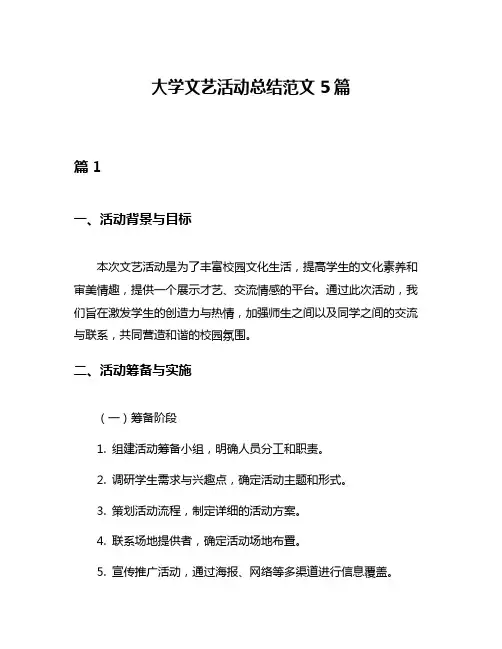 大学文艺活动总结范文 5 篇

篇 1

一、活动背景与目标

本次文艺活动是为了丰富校园文化生活，提高学生的文化素养和审美情趣，提供一个展示才艺、交流情感的平台。通过此次活动，我们旨在激发学生的创造力与热情，加强师生之间以及同学之间的交流与联系，共同营造和谐的校园氛围。

二、活动筹备与实施

（一）筹备阶段

1. 组建活动筹备小组，明确人员分工和职责。

2. 调研学生需求与兴趣点，确定活动主题和形式。

3. 策划活动流程，制定详细的活动方案。

4. 联系场地提供者，确定活动场地布置。

5. 宣传推广活动，通过海报、网络等多渠道进行信息覆盖。